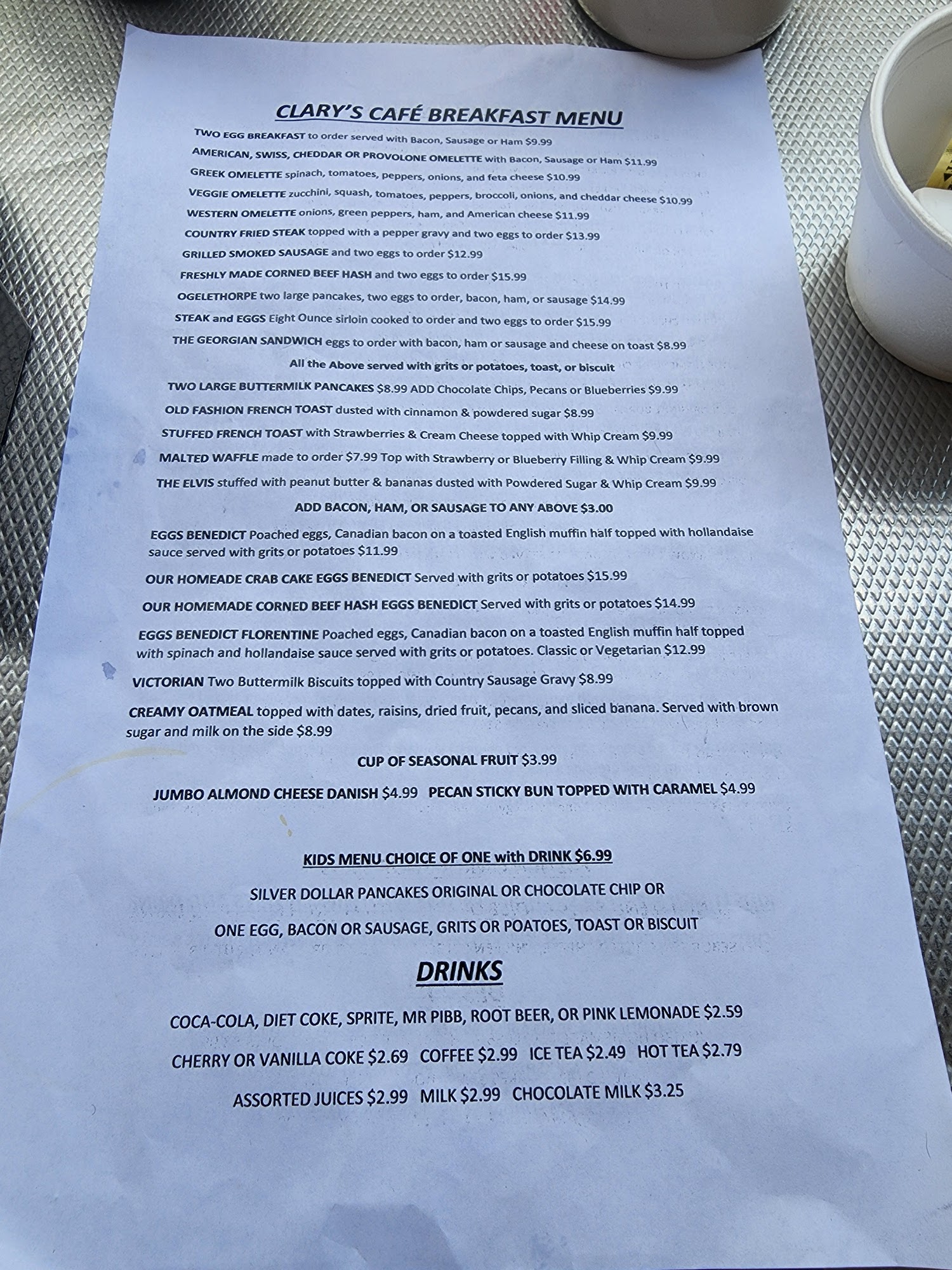 CLARY'S CAFÉ BREAKFAST MENU

TWO EGG BREAKFAST to order served with Bacon, Sausage or Ham $9.99

AMERICAN, SWISS, CHEDDAR OR PROVOLONE OMELETTE with Bacon, Sausage or Ham $11.99

GREEK OMELETTE spinach, tomatoes, peppers, onions, and feta cheese $10.99

VEGGIE OMELETTE zucchini, squash, tomatoes, peppers, broccoli, onions, and cheddar cheese $10.99

WESTERN OMELETTE onions, green peppers, ham, and American cheese $11.99

COUNTRY FRIED STEAK topped with a pepper gravy and two eggs to order $13.99

GRILLED SMOKED SAUSAGE and two eggs to order $12.99

FRESHLY MADE CORNED BEEF HASH and two eggs to order $15.99

OGELETHORPE two large pancakes, two eggs to order, bacon, ham, or sausage $14.99

STEAK and EGGS Eight Ounce sirloin cooked to order and two eggs to order $15.99

THE GEORGIAN SANDWICH eggs to order with bacon, ham or sausage and cheese on toast $8.99

All the Above served with grits or potatoes, toast, or biscuit

TWO LARGE BUTTERMILK PANCAKES $8.99 ADD Chocolate Chips, Pecans or Blueberries $9.99

OLD FASHION FRENCH TOAST dusted with cinnamon & powdered sugar $8.99

STUFFED FRENCH TOAST with Strawberries & Cream Cheese topped with Whip Cream $9.99

MALTED WAFFLE made to order $7.99 Top with Strawberry or Blueberry Filling & Whip Cream $9.99

THE ELVIS stuffed with peanut butter & bananas dusted with Powdered Sugar & Whip Cream $9.99

ADD BACON, HAM, OR SAUSAGE TO ANY ABOVE $3.00

EGGS BENEDICT Poached eggs, Canadian bacon on a toasted English muffin half topped with hollandaise sauce served with grits or potatoes $11.99

OUR HOMEADE CRAB CAKE EGGS BENEDICT Served with grits or potatoes $15.99

OUR HOMEMADE CORNED BEEF HASH EGGS BENEDICT Served with grits or potatoes $14.99

EGGS BENEDICT FLORENTINE Poached eggs, Canadian bacon on a toasted English muffin half topped with spinach and hollandaise sauce served with grits or potatoes. Classic or Vegetarian $12.99

VICTORIAN Two Buttermilk Biscuits topped with Country Sausage Gravy $8.99

CREAMY OATMEAL topped with dates, raisins, dried fruit, pecans, and sliced banana. Served with brown sugar and milk on the side $8.99

CUP OF SEASONAL FRUIT $3.99

JUMBO ALMOND CHEESE DANISH $4.99 PECAN STICKY BUN TOPPED WITH CARAMEL $4.99

KIDS MENU CHOICE OF ONE with DRINK $6.99

SILVER DOLLAR PANCAKES ORIGINAL OR CHOCOLATE CHIP OR

ONE EGG, BACON OR SAUSAGE, GRITS OR POATOES, TOAST OR BISCUIT

DRINKS

COCA-COLA, DIET COKE, SPRITE, MR PIBB, ROOT BEER, OR PINK LEMONADE $2.59

CHERRY OR VANILLA COKE $2.69 COFFEE $2.99 ICE TEA $2.49 HOT TEA $2.79

ASSORTED JUICES $2.99 MILK $2.99 CHOCOLATE MILK $3.25